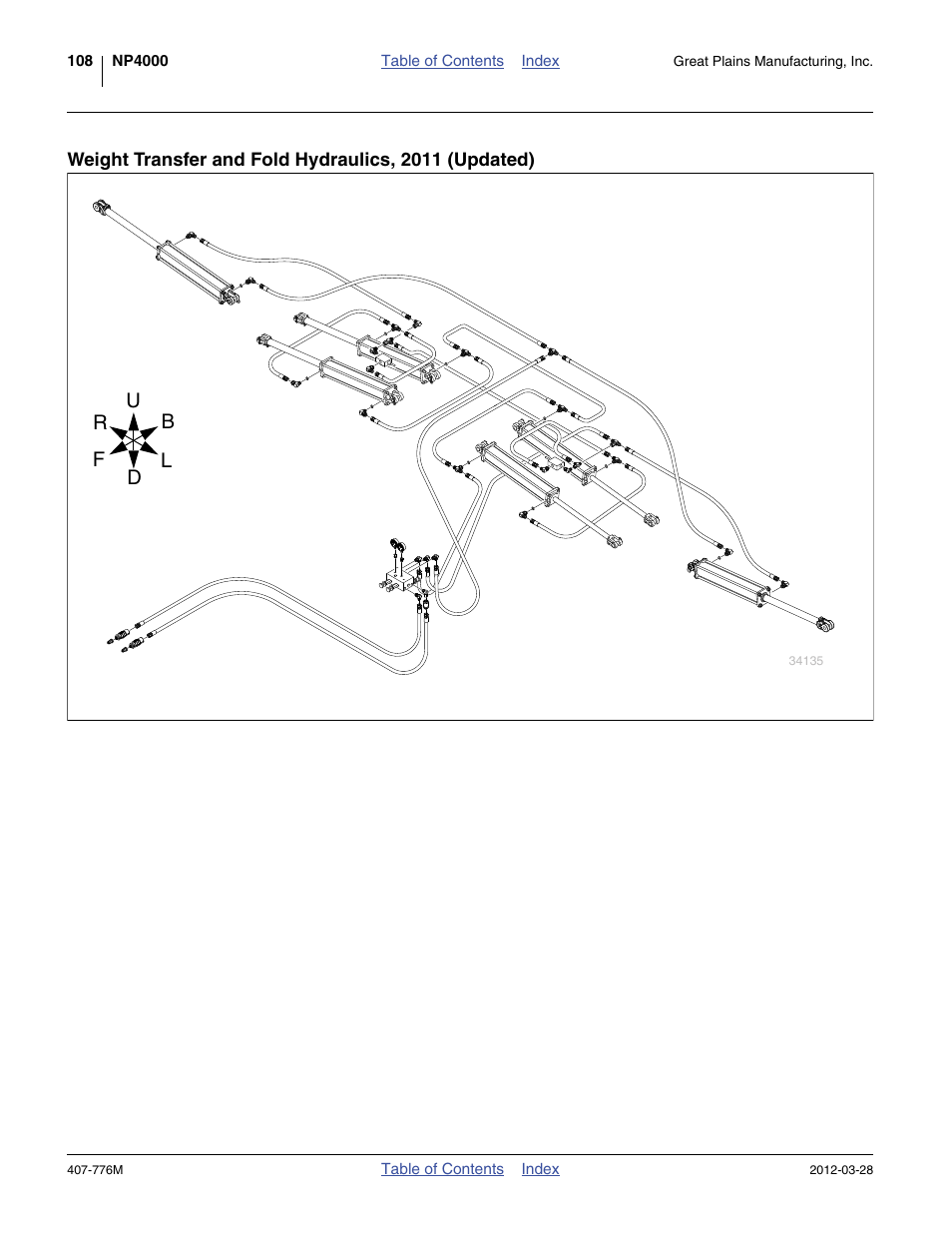 108 NP4000 Table of Contents Index Great Plains Manufacturing, Inc.

Weight Transfer and Fold Hydraulics, 2011 (Updated)

U
R B
F L
D

34135

407-776M Table of Contents Index 2012-03-28